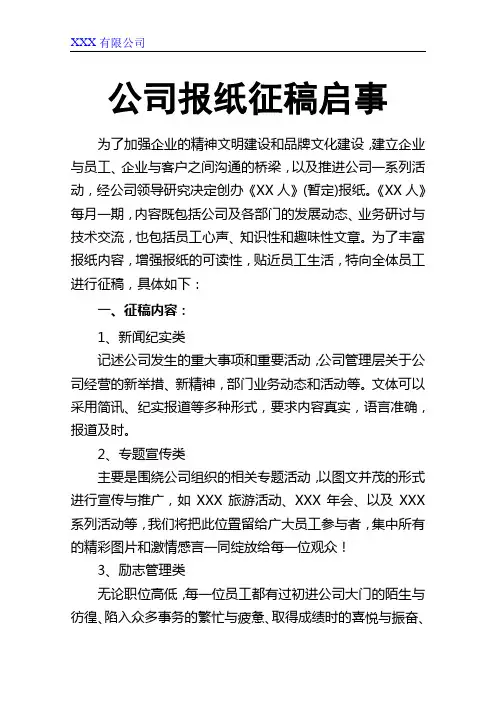 XXX 有限公司

公司报纸征稿启事

为了加强企业的精神文明建设和品牌文化建设，建立企业与员工、企业与客户之间沟通的桥梁，以及推进公司一系列活动，经公司领导研究决定创办《XX 人》(暂定)报纸。《XX 人》每月一期，内容既包括公司及各部门的发展动态、业务研讨与技术交流，也包括员工心声、知识性和趣味性文章。为了丰富报纸内容，增强报纸的可读性，贴近员工生活，特向全体员工进行征稿，具体如下：

一、征稿内容：

1、新闻纪实类

记述公司发生的重大事项和重要活动，公司管理层关于公司经营的新举措、新精神，部门业务动态和活动等。文体可以采用简讯、纪实报道等多种形式，要求内容真实，语言准确，报道及时。

2、专题宣传类

主要是围绕公司组织的相关专题活动，以图文并茂的形式进行宣传与推广，如 XXX 旅游活动、XXX 年会、以及 XXX 系列活动等，我们将把此位置留给广大员工参与者，集中所有的精彩图片和激情感言一同绽放给每一位观众！

3、励志管理类

无论职位高低，每一位员工都有过初进公司大门的陌生与彷徨、陷入众多事务的繁忙与疲惫、取得成绩时的喜悦与振奋、